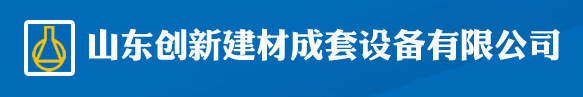 山东创新建材成套设备有限公司